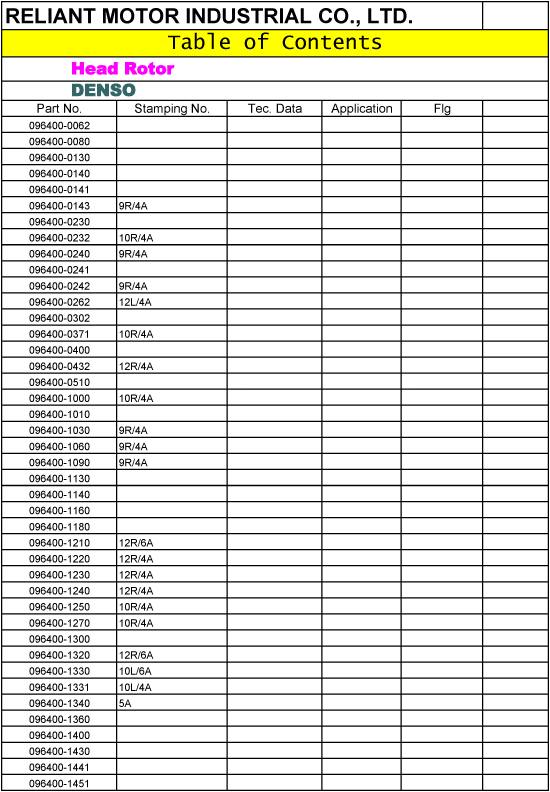 RELIANT MOTOR INDUSTRIAL CO., LTD.

Table of Contents

Head Rotor

DENSO

| Part No. | Stamping No. | Tec. Data | Application | Flg | |
|---|---|---|---|---|---|
| 096400-0062 | | | | | |
| 096400-0080 | | | | | |
| 096400-0130 | | | | | |
| 096400-0140 | | | | | |
| 096400-0141 | | | | | |
| 096400-0143 | 9R/4A | | | | |
| 096400-0230 | | | | | |
| 096400-0232 | 10R/4A | | | | |
| 096400-0240 | 9R/4A | | | | |
| 096400-0241 | | | | | |
| 096400-0242 | 9R/4A | | | | |
| 096400-0262 | 12L/4A | | | | |
| 096400-0302 | | | | | |
| 096400-0371 | 10R/4A | | | | |
| 096400-0400 | | | | | |
| 096400-0432 | 12R/4A | | | | |
| 096400-0510 | | | | | |
| 096400-1000 | 10R/4A | | | | |
| 096400-1010 | | | | | |
| 096400-1030 | 9R/4A | | | | |
| 096400-1060 | 9R/4A | | | | |
| 096400-1090 | 9R/4A | | | | |
| 096400-1130 | | | | | |
| 096400-1140 | | | | | |
| 096400-1160 | | | | | |
| 096400-1180 | | | | | |
| 096400-1210 | 12R/6A | | | | |
| 096400-1220 | 12R/4A | | | | |
| 096400-1230 | 12R/4A | | | | |
| 096400-1240 | 12R/4A | | | | |
| 096400-1250 | 10R/4A | | | | |
| 096400-1270 | 10R/4A | | | | |
| 096400-1300 | | | | | |
| 096400-1320 | 12R/6A | | | | |
| 096400-1330 | 10L/6A | | | | |
| 096400-1331 | 10L/4A | | | | |
| 096400-1340 | 5A | | | | |
| 096400-1360 | | | | | |
| 096400-1400 | | | | | |
| 096400-1430 | | | | | |
| 096400-1441 | | | | | |
| 096400-1451 | | | | | |